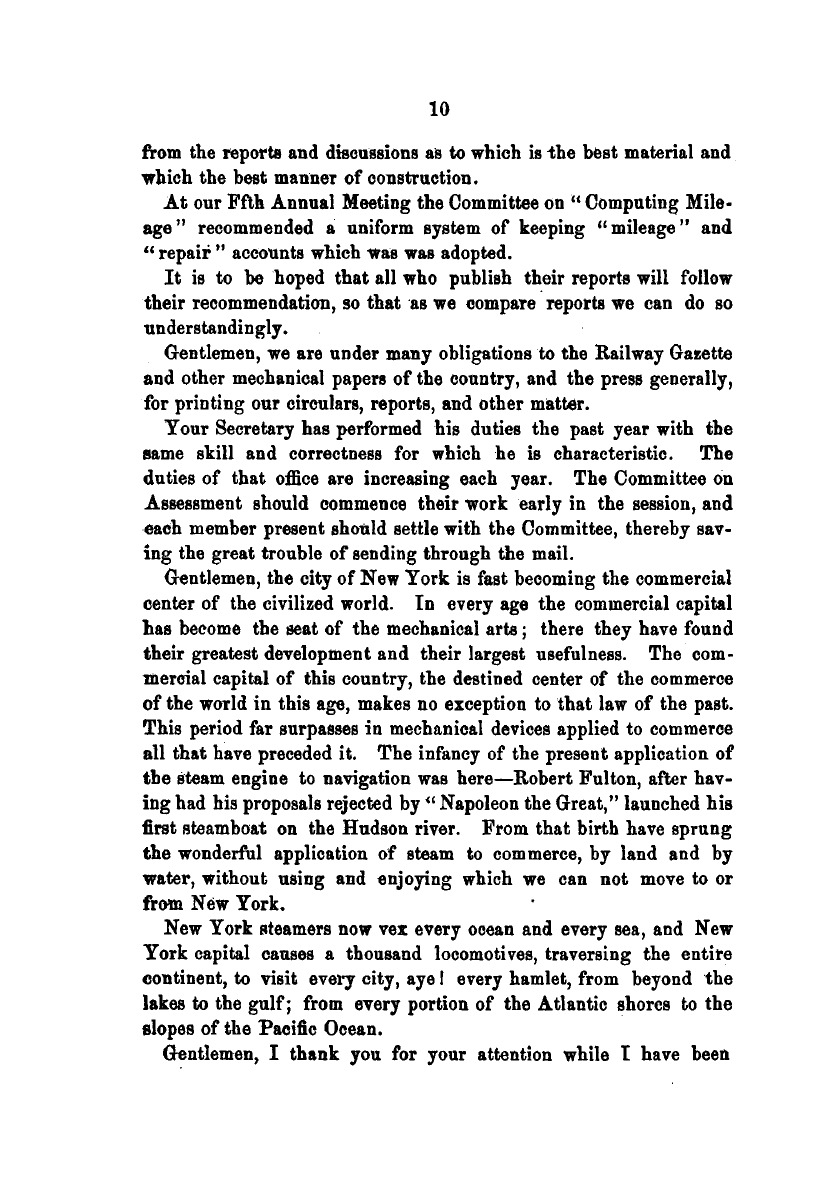 10

from the reports and discussions as to which is the best material and which the best manner of construction.

At our Ffth Annual Meeting the Committee on "Computing Mileage" recommended a uniform system of keeping "mileage" and "repair" accounts which was was adopted.

It is to be hoped that all who publish their reports will follow their recommendation, so that as we compare reports we can do so understandingly.

Gentlemen, we are under many obligations to the Railway Gazette and other mechanical papers of the country, and the press generally, for printing our circulars, reports, and other matter.

Your Secretary has performed his duties the past year with the same skill and correctness for which he is characteristic. The duties of that office are increasing each year. The Committee on Assessment should commence their work early in the session, and each member present should settle with the Committee, thereby saving the great trouble of sending through the mail.

Gentlemen, the city of New York is fast becoming the commercial center of the civilized world. In every age the commercial capital has become the seat of the mechanical arts; there they have found their greatest development and their largest usefulness. The commercial capital of this country, the destined center of the commerce of the world in this age, makes no exception to that law of the past. This period far surpasses in mechanical devices applied to commerce all that have preceded it. The infancy of the present application of the steam engine to navigation was here—Robert Fulton, after having had his proposals rejected by "Napoleon the Great," launched his first steamboat on the Hudson river. From that birth have sprung the wonderful application of steam to commerce, by land and by water, without using and enjoying which we can not move to or from New York.

New York steamers now vex every ocean and every sea, and New York capital causes a thousand locomotives, traversing the entire continent, to visit every city, aye! every hamlet, from beyond the lakes to the gulf; from every portion of the Atlantic shores to the slopes of the Pacific Ocean.

Gentlemen, I thank you for your attention while I have been